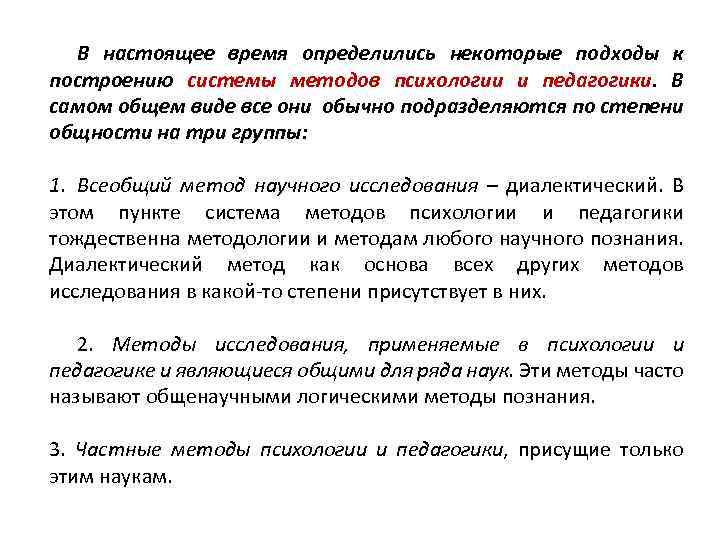 В настоящее время определились некоторые подходы к построению системы методов психологии и педагогики. В самом общем виде все они обычно подразделяются по степени общности на три группы:

1. Всеобщий метод научного исследования – диалектический. В этом пункте система методов психологии и педагогики тождественна методологии и методам любого научного познания. Диалектический метод как основа всех других методов исследования в какой-то степени присутствует в них.

2. Методы исследования, применяемые в психологии и педагогике и являющиеся общими для ряда наук. Эти методы часто называют общенаучными логическими методы познания.

3. Частные методы психологии и педагогики, присущие только этим наукам.